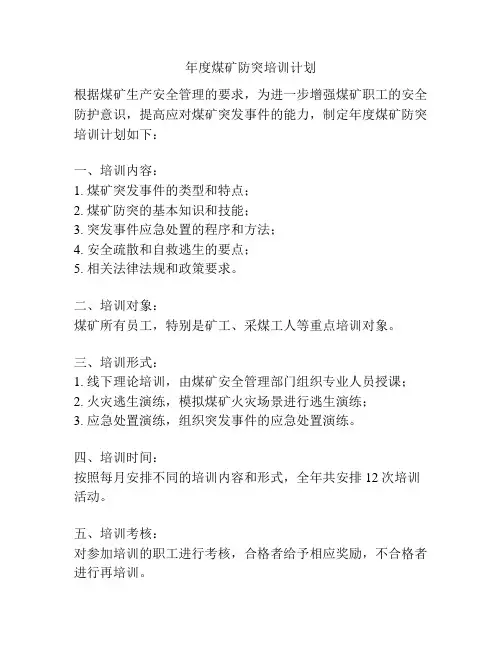 年度煤矿防突培训计划

根据煤矿生产安全管理的要求，为进一步增强煤矿职工的安全防护意识，提高应对煤矿突发事件的能力，制定年度煤矿防突培训计划如下：

一、培训内容：
1. 煤矿突发事件的类型和特点；
2. 煤矿防突的基本知识和技能；
3. 突发事件应急处置的程序和方法；
4. 安全疏散和自救逃生的要点；
5. 相关法律法规和政策要求。

二、培训对象：
煤矿所有员工，特别是矿工、采煤工人等重点培训对象。

三、培训形式：
1. 线下理论培训，由煤矿安全管理部门组织专业人员授课；
2. 火灾逃生演练，模拟煤矿火灾场景进行逃生演练；
3. 应急处置演练，组织突发事件的应急处置演练。

四、培训时间：
按照每月安排不同的培训内容和形式，全年共安排 12 次培训活动。

五、培训考核：
对参加培训的职工进行考核，合格者给予相应奖励，不合格者进行再培训。